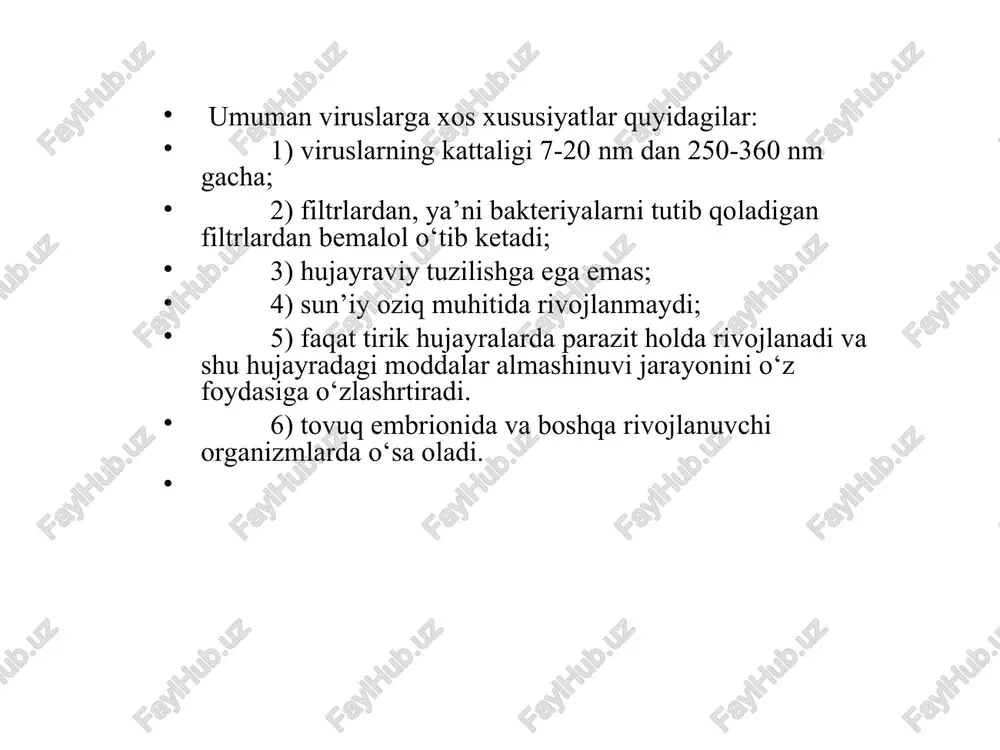 • Umuman viruslarga xos xususiyatlar quyidagilar:
• 1) viruslarning kattaligi 7-20 nm dan 250-360 nm gacha;
• 2) filtrlardan, ya’ni bakteriyalarni tutib qoladigan filtrlardan bemalol o‘tib ketadi;
• 3) hujayraviy tuzilishga ega emas;
• 4) sun’iy oziq muhitida rivojlanmaydi;
• 5) faqat tirik hujayralarda parazit holda rivojlanadi va shu hujayradagi moddalar almashinuvi jarayonini o‘z foydasiga o‘zlashrtiradi.
• 6) tovuq embrionida va boshqa rivojlanuvchi organizmlarda o‘sa oladi.
•

FaylHub.uz